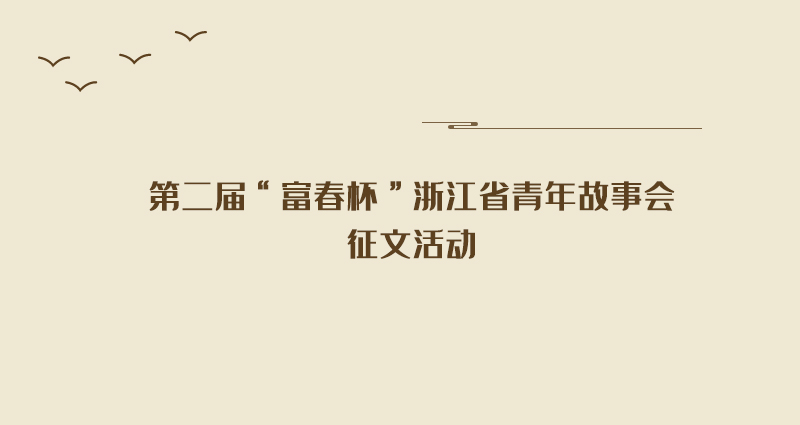 第二届“富春杯”浙江省青年故事会
征文活动